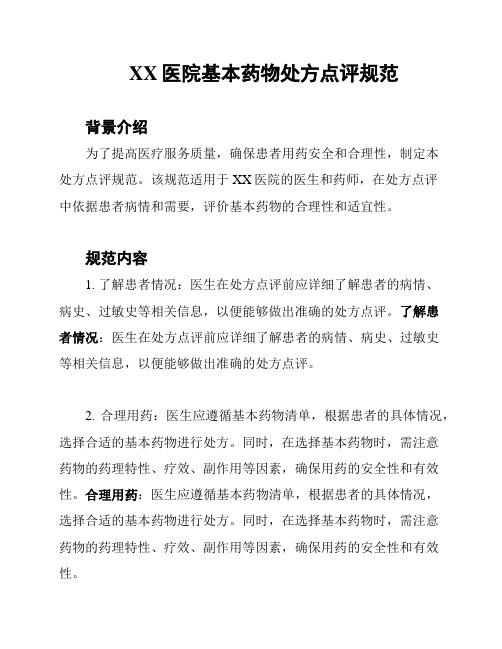 XX 医院基本药物处方点评规范

背景介绍

为了提高医疗服务质量，确保患者用药安全和合理性，制定本处方点评规范。该规范适用于 XX 医院的医生和药师，在处方点评中依据患者病情和需要，评价基本药物的合理性和适宜性。

规范内容

1. 了解患者情况：医生在处方点评前应详细了解患者的病情、病史、过敏史等相关信息，以便能够做出准确的处方点评。了解患者情况：医生在处方点评前应详细了解患者的病情、病史、过敏史等相关信息，以便能够做出准确的处方点评。

2. 合理用药：医生应遵循基本药物清单，根据患者的具体情况，选择合适的基本药物进行处方。同时，在选择基本药物时，需注意药物的药理特性、疗效、副作用等因素，确保用药的安全性和有效性。合理用药：医生应遵循基本药物清单，根据患者的具体情况，选择合适的基本药物进行处方。同时，在选择基本药物时，需注意药物的药理特性、疗效、副作用等因素，确保用药的安全性和有效性。